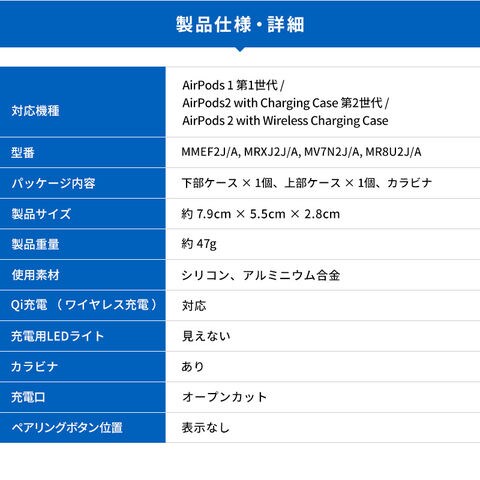 製品仕様・詳細

| 対応機種 | AirPods 1 第1世代 / AirPods2 with Charging Case 第2世代 / AirPods 2 with Wireless Charging Case |
|---|---|
| 型番 | MMEF2J/A, MRXJ2J/A, MV7N2J/A, MR8U2J/A |
| パッケージ内容 | 下部ケース × 1個、上部ケース × 1個、カラビナ |
| 製品サイズ | 約 7.9cm × 5.5cm × 2.8cm |
| 製品重量 | 約 47g |
| 使用素材 | シリコン、アルミニウム合金 |
| Qi充電 （ワイヤレス充電） | 対応 |
| 充電用LEDライト | 見えない |
| カラビナ | あり |
| 充電口 | オープンカット |
| ペアリングボタン位置 | 表示なし |